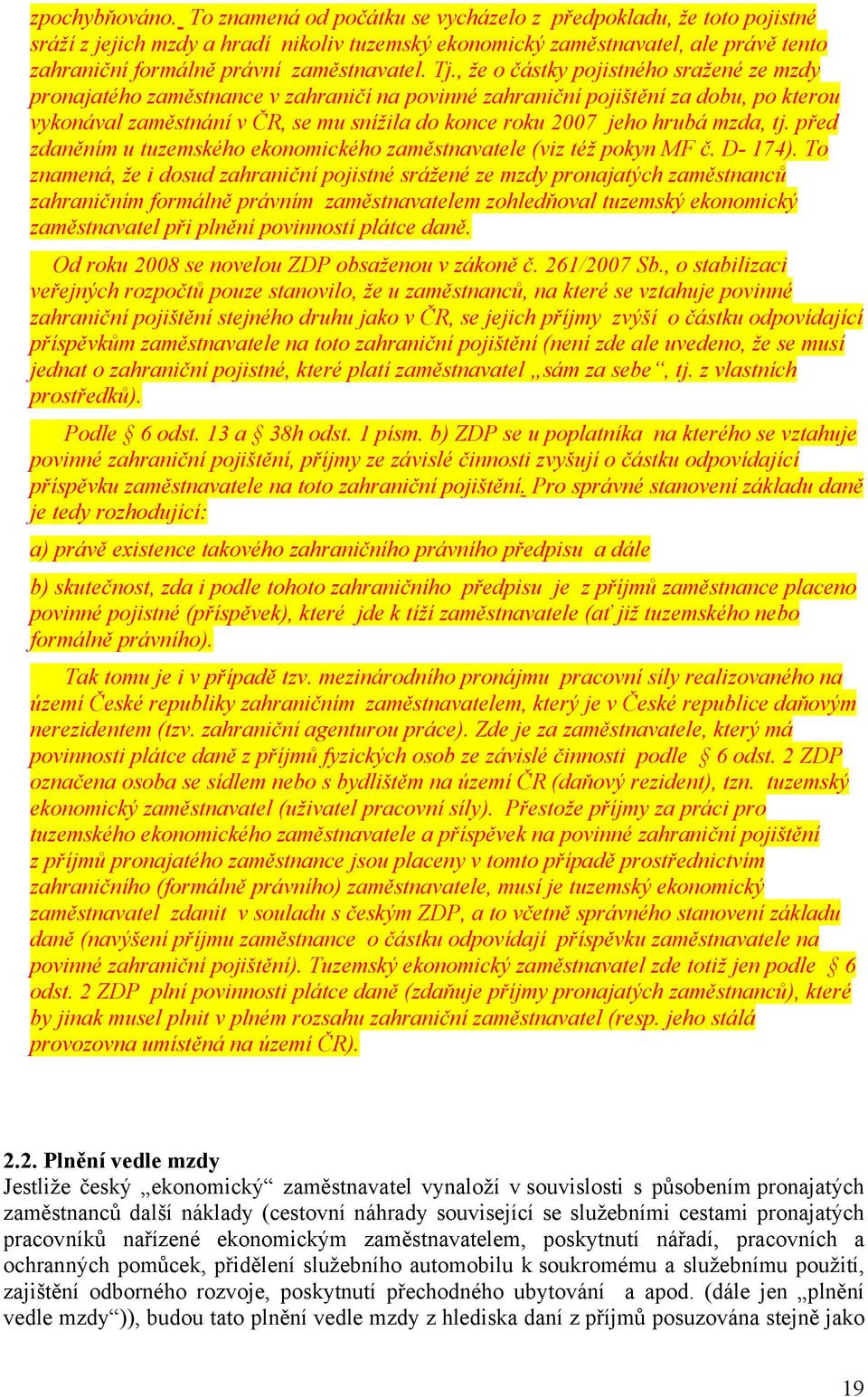 zpochybňováno. To znamená od počátku se vycházelo z předpokladu, že toto pojistné sráží z jejich mzdy a hradí nikoliv tuzemský ekonomický zaměstnavatel, ale právě tento zahraniční formálně právní zaměstnavatel. Tj., že o částky pojistného sražené ze mzdy pronajatého zaměstnance v zahraničí na povinné zahraniční pojištění za dobu, po kterou vykonával zaměstnání v ČR, se mu snížila do konce roku 2007 jeho hrubá mzda, tj. před zdaněním u tuzemského ekonomického zaměstnavatele (viz též pokyn MF č. D- 174). To znamená, že i dosud zahraniční pojistné srážené ze mzdy pronajatých zaměstnanců zahraničním formálně právním zaměstnavatelem zohledňoval tuzemský ekonomický zaměstnavatel při plnění povinností plátce daně.

Od roku 2008 se novelou ZDP obsaženou v zákoně č. 261/2007 Sb., o stabilizaci veřejných rozpočtů pouze stanovilo, že u zaměstnanců, na které se vztahuje povinné zahraniční pojištění stejného druhu jako v ČR, se jejich příjmy zvýší o částku odpovídající příspěvkům zaměstnavatele na toto zahraniční pojištění (není zde ale uvedeno, že se musí jednat o zahraniční pojistné, které platí zaměstnavatel „sám za sebe“, tj. z vlastních prostředků).

Podle § 6 odst. 13 a § 38h odst. 1 písm. b) ZDP se u poplatníka na kterého se vztahuje povinné zahraniční pojištění, příjmy ze závislé činnosti zvyšují o částku odpovídající příspěvku zaměstnavatele na toto zahraniční pojištění. Pro správné stanovení základu daně je tedy rozhodující:

a) právě existence takového zahraničního právního předpisu a dále

b) skutečnost, zda i podle tohoto zahraničního předpisu je z příjmů zaměstnance placeno povinné pojistné (příspěvek), které jde k tíži zaměstnavatele (ať již tuzemského nebo formálně právního).

Tak tomu je i v případě tzv. mezinárodního pronájmu pracovní síly realizovaného na území České republiky zahraničním zaměstnavatelem, který je v České republice daňovým nerezidentem (tzv. zahraniční agenturou práce). Zde je za zaměstnavatele, který má povinnosti plátce daně z příjmů fyzických osob ze závislé činnosti podle § 6 odst. 2 ZDP označena osoba se sídlem nebo s bydlištěm na území ČR (daňový rezident), tzn. tuzemský ekonomický zaměstnavatel (uživatel pracovní síly). Přestože příjmy za práci pro tuzemského ekonomického zaměstnavatele a příspěvek na povinné zahraniční pojištění z příjmů pronajatého zaměstnance jsou placeny v tomto případě prostřednictvím zahraničního (formálně právního) zaměstnavatele, musí je tuzemský ekonomický zaměstnavatel zdanit v souladu s českým ZDP, a to včetně správného stanovení základu daně (navýšení příjmu zaměstnance o částku odpovídají příspěvku zaměstnavatele na povinné zahraniční pojištění). Tuzemský ekonomický zaměstnavatel zde totiž jen podle § 6 odst. 2 ZDP plní povinnosti plátce daně (zdaňuje příjmy pronajatých zaměstnanců), které by jinak musel plnit v plném rozsahu zahraniční zaměstnavatel (resp. jeho stálá provozovna umístěná na území ČR).

2.2. Plnění vedle mzdy
Jestliže český „ekonomický“ zaměstnavatel vynaloží v souvislosti s působením pronajatých zaměstnanců další náklady (cestovní náhrady související se služebními cestami pronajatých pracovníků nařízené ekonomickým zaměstnavatelem, poskytnutí nářadí, pracovních a ochranných pomůcek, přidělení služebního automobilu k soukromému a služebnímu použití, zajištění odborného rozvoje, poskytnutí přechodného ubytování a apod. (dále jen „plnění vedle mzdy“)), budou tato plnění vedle mzdy z hlediska daní z příjmů posuzována stejně jako

19